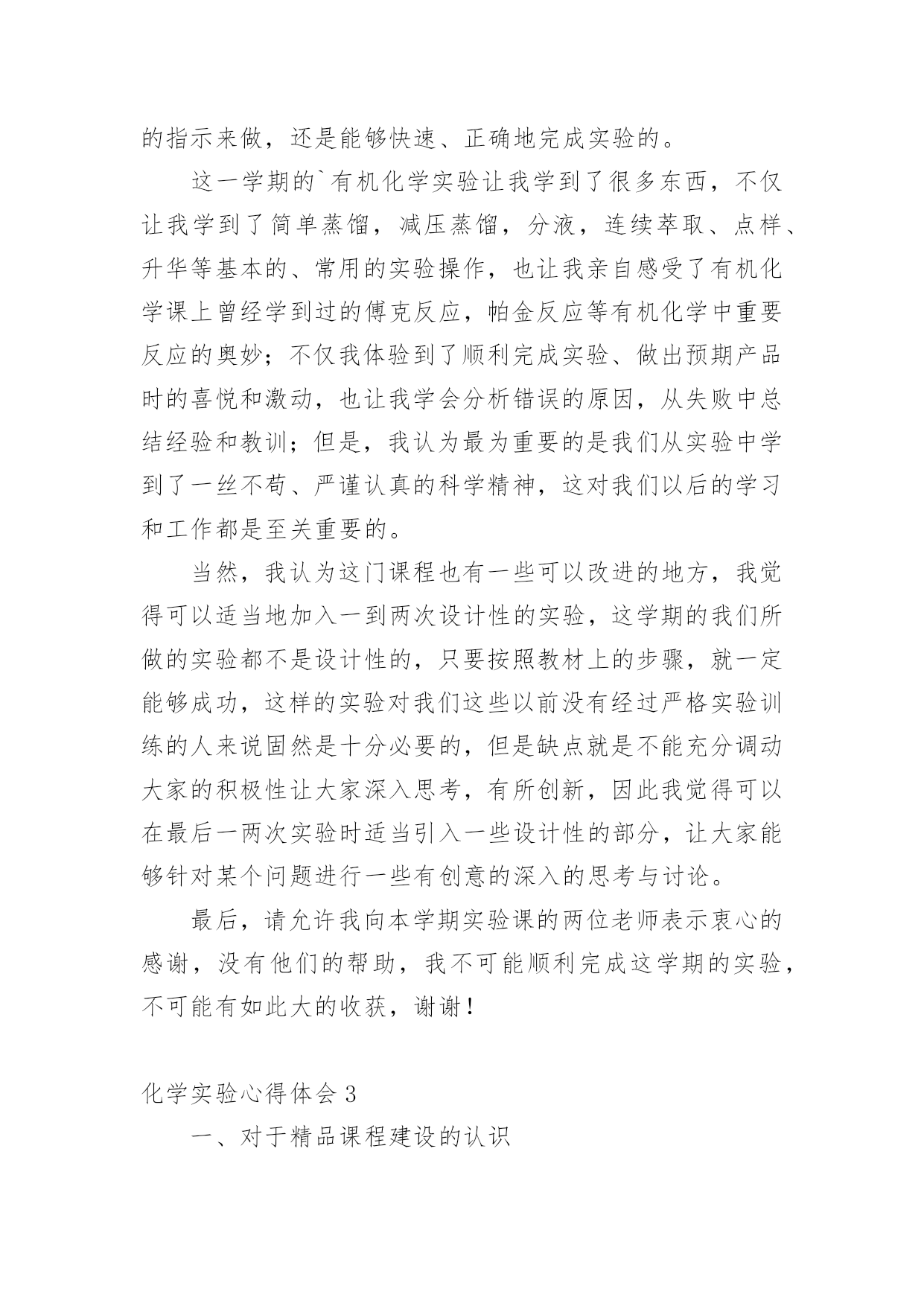 的指示来做，还是能够快速、正确地完成实验的。

这一学期的`有机化学实验让我学到了很多东西，不仅让我学到了简单蒸馏，减压蒸馏，分液，连续萃取、点样、升华等基本的、常用的实验操作，也让我亲自感受了有机化学课上曾经学到过的傅克反应，帕金反应等有机化学中重要反应的奥妙；不仅我体验到了顺利完成实验、做出预期产品时的喜悦和激动，也让我学会分析错误的原因，从失败中总结经验和教训；但是，我认为最为重要的是我们从实验中学到了一丝不苟、严谨认真的科学精神，这对我们以后的学习和工作都是至关重要的。

当然，我认为这门课程也有一些可以改进的地方，我觉得可以适当地加入一到两次设计性的实验，这学期的我们所做的实验都不是设计性的，只要按照教材上的步骤，就一定能够成功，这样的实验对我们这些以前没有经过严格实验训练的人来说固然是十分必要的，但是缺点就是不能充分调动大家的积极性让大家深入思考，有所创新，因此我觉得可以在最后一两次实验时适当引入一些设计性的部分，让大家能够针对某个问题进行一些有创意的深入的思考与讨论。

最后，请允许我向本学期实验课的两位老师表示衷心的感谢，没有他们的帮助，我不可能顺利完成这学期的实验，不可能有如此大的收获，谢谢！

化学实验心得体会 3

一、对于精品课程建设的认识